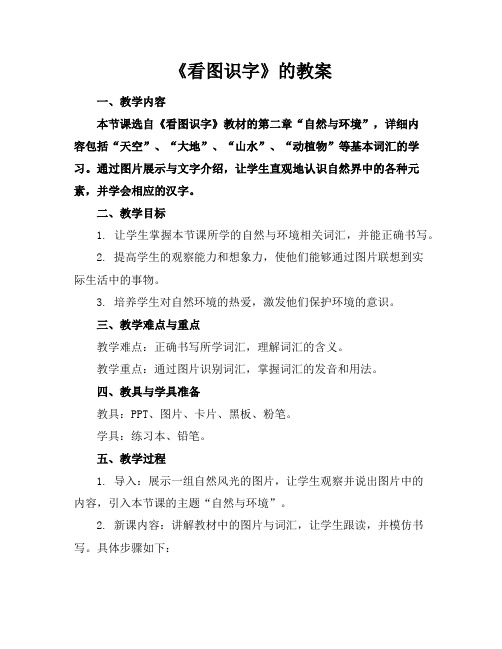 《看图识字》的教案

一、教学内容

本节课选自《看图识字》教材的第二章“自然与环境”，详细内容包括“天空”、“大地”、“山水”、“动植物”等基本词汇的学习。通过图片展示与文字介绍，让学生直观地认识自然界中的各种元素，并学会相应的汉字。

二、教学目标

1. 让学生掌握本节课所学的自然与环境相关词汇，并能正确书写。

2. 提高学生的观察能力和想象力，使他们能够通过图片联想到实际生活中的事物。

3. 培养学生对自然环境的热爱，激发他们保护环境的意识。

三、教学难点与重点

教学难点：正确书写所学词汇，理解词汇的含义。

教学重点：通过图片识别词汇，掌握词汇的发音和用法。

四、教具与学具准备

教具：PPT、图片、卡片、黑板、粉笔。

学具：练习本、铅笔。

五、教学过程

1. 导入：展示一组自然风光的图片，让学生观察并说出图片中的内容，引入本节课的主题“自然与环境”。

2. 新课内容：讲解教材中的图片与词汇，让学生跟读，并模仿书写。具体步骤如下：